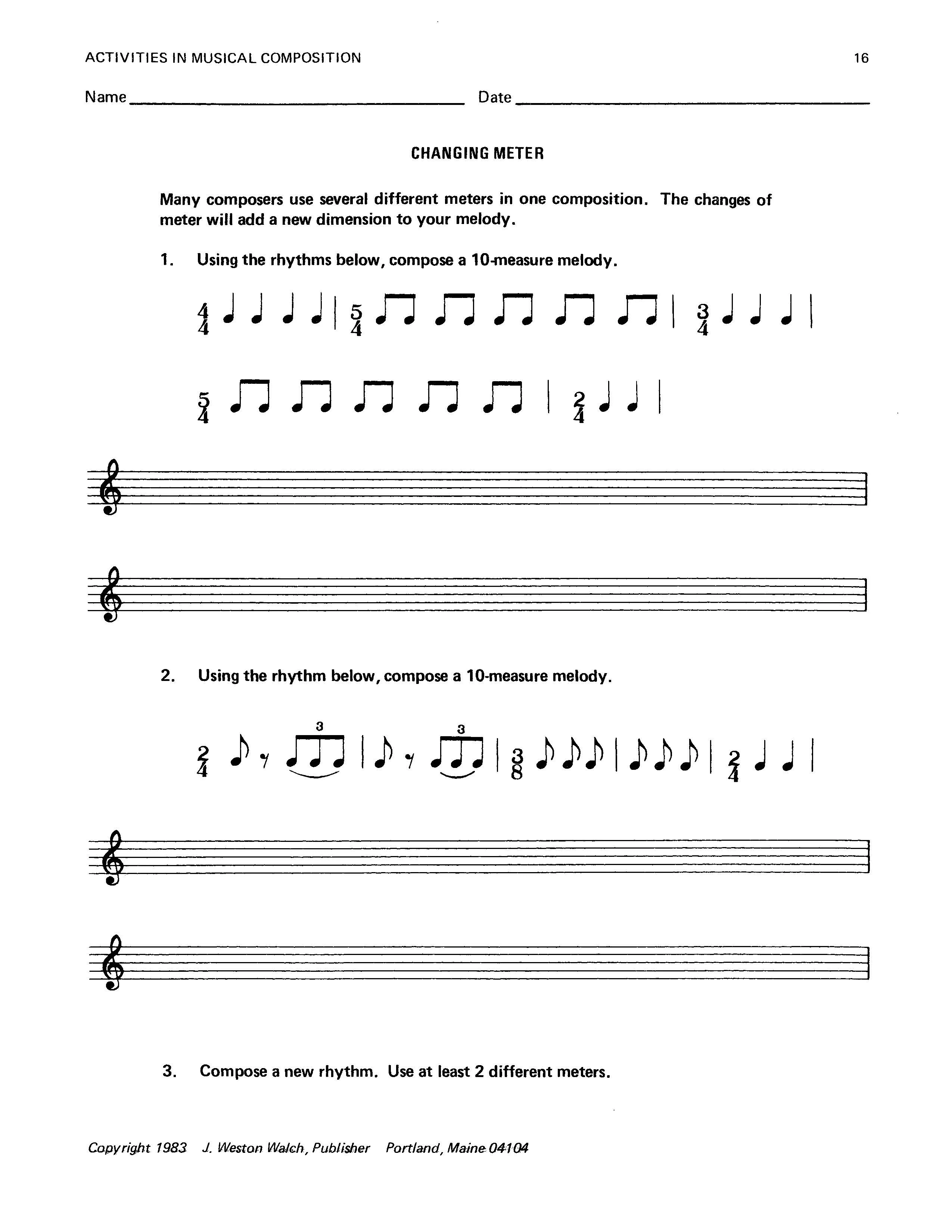 ACTIVITIES IN MUSICAL COMPOSITION 16

Name ____ Date ____

CHANGING METER

Many composers use several different meters in one composition. The changes of meter will add a new dimension to your melody.

1. Using the rhythms below, compose a 10-measure melody.

$\frac{4}{4}$ $\frac{5}{4}$ $\frac{3}{4}$

$\frac{5}{4}$ $\frac{2}{4}$

2. Using the rhythm below, compose a 10-measure melody.

$\frac{2}{4}$ 3 3 $\frac{3}{8}$ $\frac{2}{4}$

3. Compose a new rhythm. Use at least 2 different meters.

Copyright 1983 J. Weston Walch, Publisher Portland, Maine 04104